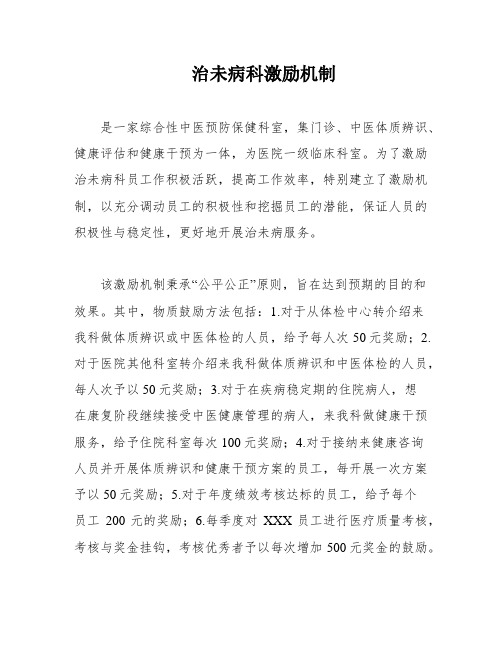 治未病科激励机制

是一家综合性中医预防保健科室，集门诊、中医体质辨识、健康评估和健康干预为一体，为医院一级临床科室。为了激励治未病科员工作积极活跃，提高工作效率，特别建立了激励机制，以充分调动员工的积极性和挖掘员工的潜能，保证人员的积极性与稳定性，更好地开展治未病服务。

该激励机制秉承“公平公正”原则，旨在达到预期的目的和效果。其中，物质鼓励方法包括：1.对于从体检中心转介绍来我科做体质辨识或中医体检的人员，给予每人次 50 元奖励；2.对于医院其他科室转介绍来我科做体质辨识和中医体检的人员，每人次予以 50 元奖励；3.对于在疾病稳定期的住院病人，想在康复阶段继续接受中医健康管理的病人，来我科做健康干预服务，给予住院科室每次 100 元奖励；4.对于接纳来健康咨询人员并开展体质辨识和健康干预方案的员工，每开展一次方案予以 50 元奖励；5.对于年度绩效考核达标的员工，给予每个员工 200 元的奖励；6.每季度对 XXX 员工进行医疗质量考核，考核与奖金挂钩，考核优秀者予以每次增加 500 元奖金的鼓励。